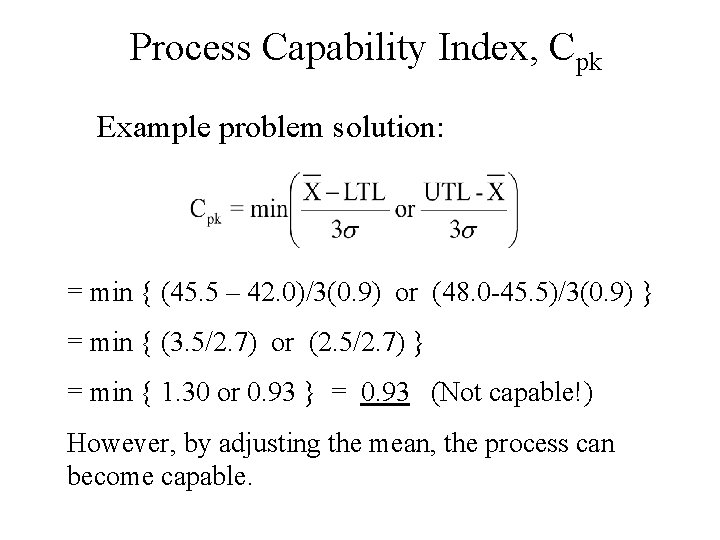 Process Capability Index, $C_{pk}$

Example problem solution:

$C_{pk} = \min\left(\frac{\overline{X} - LTL}{3\sigma} \text{ or } \frac{UTL - \overline{X}}{3\sigma}\right)$

= min { (45.5 – 42.0)/3(0.9) or (48.0-45.5)/3(0.9) }

= min { (3.5/2.7) or (2.5/2.7) }

= min { 1.30 or 0.93 } = 0.93 (Not capable!)

However, by adjusting the mean, the process can become capable.